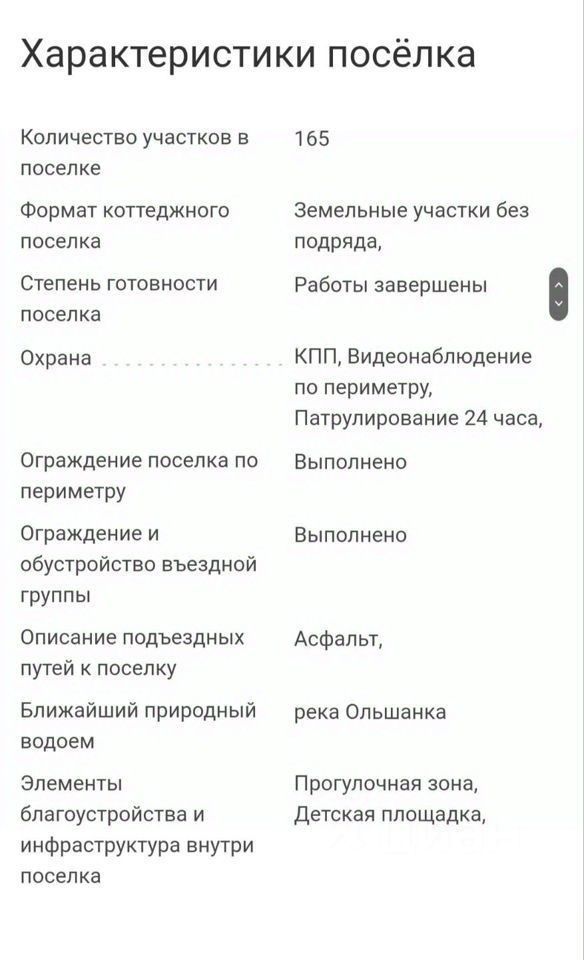 Характеристики посёлка

| | |
|---|---|
| Количество участков в поселке | 165 |
| Формат коттеджного поселка | Земельные участки без подряда, |
| Степень готовности поселка | Работы завершены |
| Охрана | КПП, Видеонаблюдение по периметру, Патрулирование 24 часа, |
| Ограждение поселка по периметру | Выполнено |
| Ограждение и обустройство въездной группы | Выполнено |
| Описание подъездных путей к поселку | Асфальт, |
| Ближайший природный водоем | река Ольшанка |
| Элементы благоустройства и инфраструктура внутри поселка | Прогулочная зона, Детская площадка, |